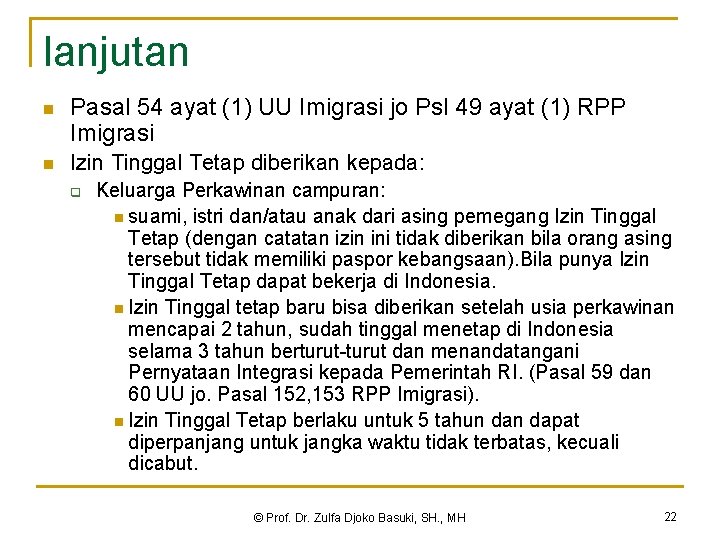 lanjutan

Pasal 54 ayat (1) UU Imigrasi jo Psl 49 ayat (1) RPP Imigrasi

Izin Tinggal Tetap diberikan kepada:

Keluarga Perkawinan campuran:

suami, istri dan/atau anak dari asing pemegang Izin Tinggal Tetap (dengan catatan izin ini tidak diberikan bila orang asing tersebut tidak memiliki paspor kebangsaan).Bila punya Izin Tinggal Tetap dapat bekerja di Indonesia.

Izin Tinggal tetap baru bisa diberikan setelah usia perkawinan mencapai 2 tahun, sudah tinggal menetap di Indonesia selama 3 tahun berturut-turut dan menandatangani Pernyataan Integrasi kepada Pemerintah RI. (Pasal 59 dan 60 UU jo. Pasal 152,153 RPP Imigrasi).

Izin Tinggal Tetap berlaku untuk 5 tahun dan dapat diperpanjang untuk jangka waktu tidak terbatas, kecuali dicabut.

© Prof. Dr. Zulfa Djoko Basuki, SH., MH

22